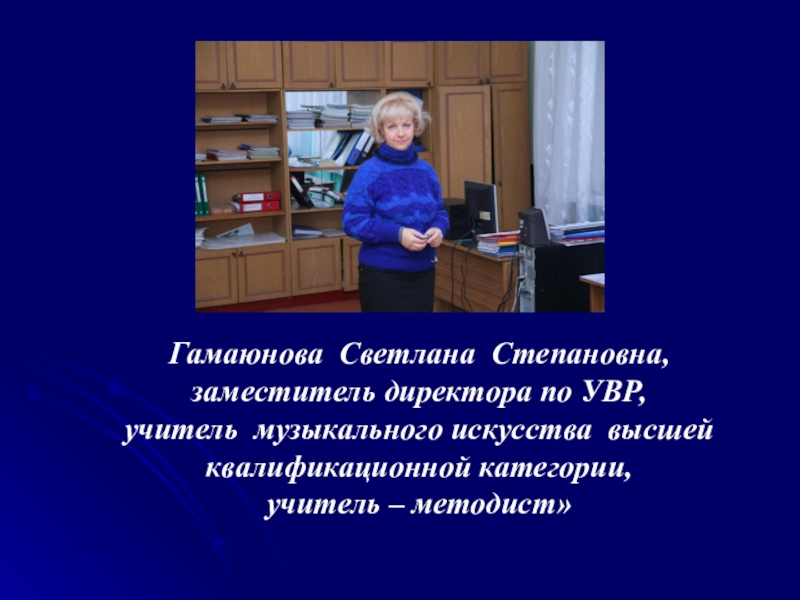 Гамаюнова Светлана Степановна,
заместитель директора по УВР,
учитель музыкального искусства высшей квалификационной категории,
учитель – методист»